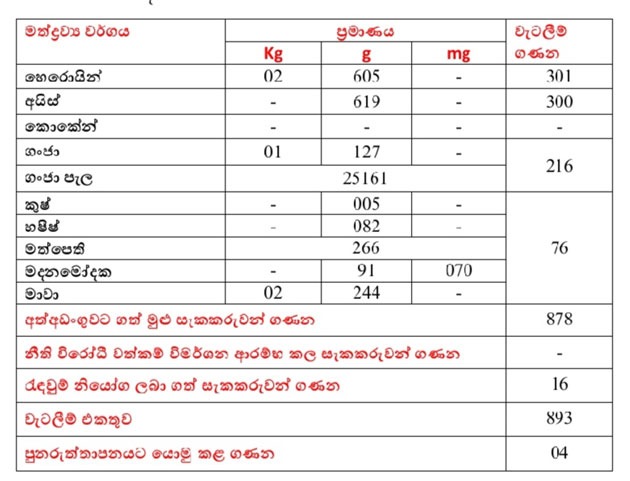 | මත්ද්‍රව්‍ය වර්ගය | ප්‍රමාණය | | | වැටලීම් ගණන |
|---|---|---|---|---|
| | Kg | g | mg | |
| හෙරොයින් | 02 | 605 | - | 301 |
| අයිස් | - | 619 | - | 300 |
| කොකේන් | - | - | - | - |
| ගංජා | 01 | 127 | - | 216 |
| ගංජා පැල | 25161 | | | |
| කුෂ් | - | 005 | - | 76 |
| හෂිෂ් | - | 082 | - | |
| මත්පෙති | 266 | | | |
| මදනමෝදක | - | 91 | 070 | |
| මාවා | 02 | 244 | - | |
| අත්අඩංගුවට ගත් මුළු සැකකරුවන් ගණන | | | | 878 |
| නීති විරෝධී වත්කම් විමර්ශන ආරම්භ කල සැකකරුවන් ගණන | | | | - |
| රැඳවුම් නියෝග ලබා ගත් සැකකරුවන් ගණන | | | | 16 |
| වැටලීම් එකතුව | | | | 893 |
| පුනරුත්තාපනයට යොමු කළ ගණන | | | | 04 |